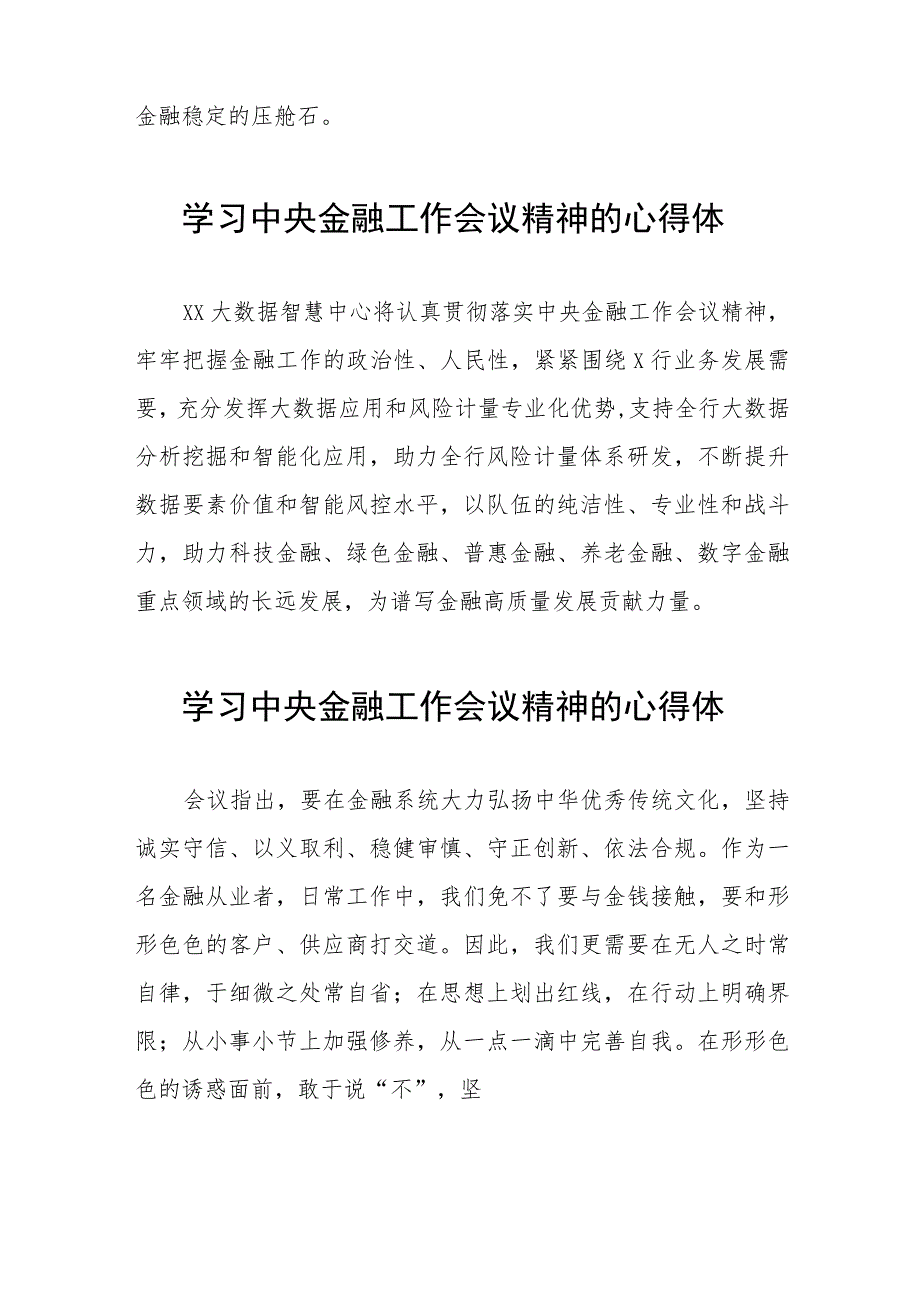 金融稳定的压舱石。

学习中央金融工作会议精神的心得体

XX大数据智慧中心将认真贯彻落实中央金融工作会议精神，牢牢把握金融工作的政治性、人民性，紧紧围绕X行业务发展需要，充分发挥大数据应用和风险计量专业化优势,支持全行大数据分析挖掘和智能化应用，助力全行风险计量体系研发，不断提升数据要素价值和智能风控水平，以队伍的纯洁性、专业性和战斗力，助力科技金融、绿色金融、普惠金融、养老金融、数字金融重点领域的长远发展，为谱写金融高质量发展贡献力量。

学习中央金融工作会议精神的心得体

会议指出，要在金融系统大力弘扬中华优秀传统文化，坚持诚实守信、以义取利、稳健审慎、守正创新、依法合规。作为一名金融从业者，日常工作中，我们免不了要与金钱接触，要和形形色色的客户、供应商打交道。因此，我们更需要在无人之时常自律，于细微之处常自省；在思想上划出红线，在行动上明确界限；从小事小节上加强修养，从一点一滴中完善自我。在形形色色的诱惑面前，敢于说“不”，坚